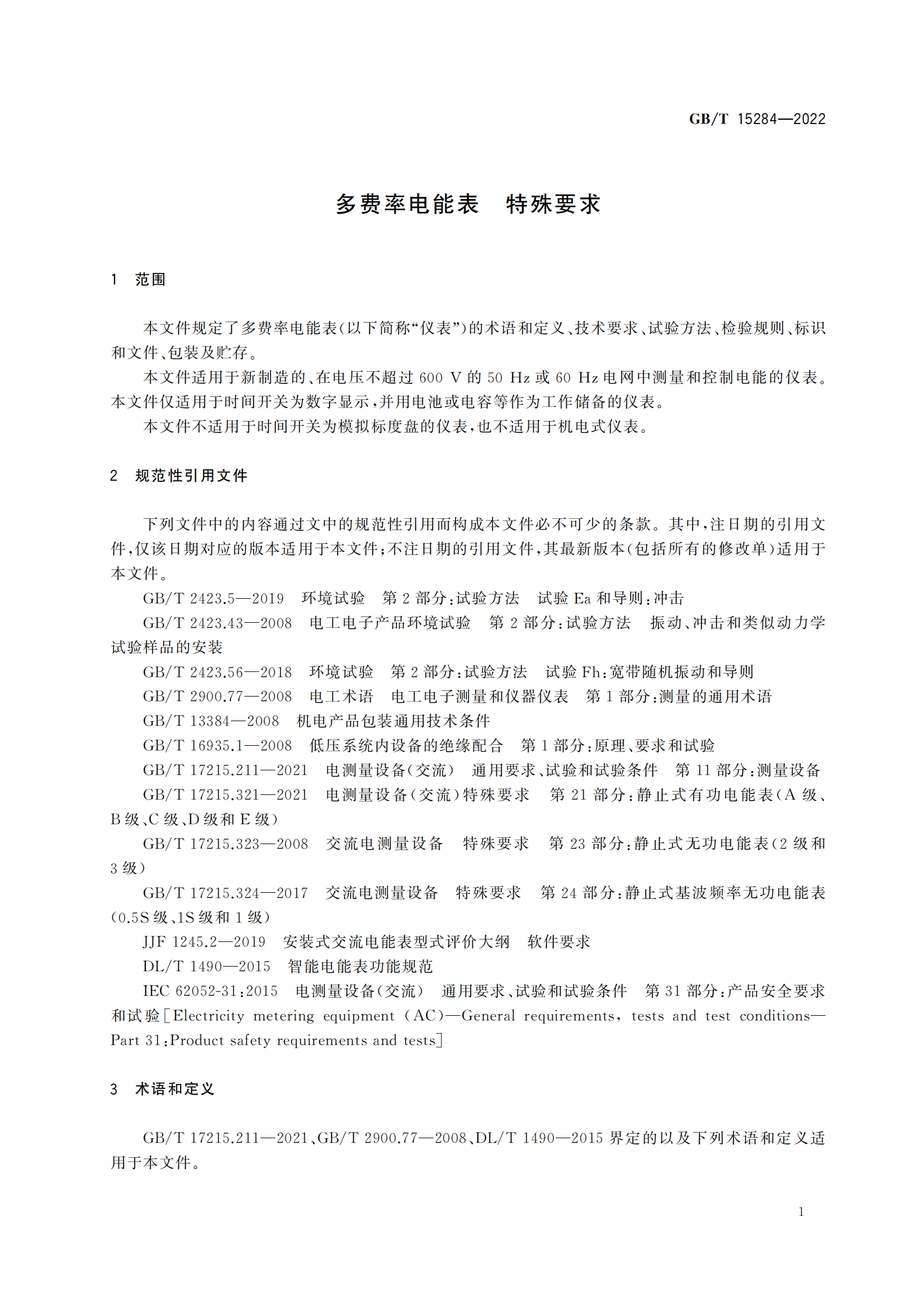 GB/T 15284—2022

多费率电能表　特殊要求

1　范围

本文件规定了多费率电能表(以下简称“仪表”)的术语和定义、技术要求、试验方法、检验规则、标识和文件、包装及贮存。

本文件适用于新制造的、在电压不超过 600 V 的 50 Hz 或 60 Hz 电网中测量和控制电能的仪表。本文件仅适用于时间开关为数字显示,并用电池或电容等作为工作储备的仪表。

本文件不适用于时间开关为模拟标度盘的仪表,也不适用于机电式仪表。

2　规范性引用文件

下列文件中的内容通过文中的规范性引用而构成本文件必不可少的条款。其中,注日期的引用文件,仅该日期对应的版本适用于本文件;不注日期的引用文件,其最新版本(包括所有的修改单)适用于本文件。

GB/T 2423.5—2019　环境试验　第 2 部分:试验方法　试验 Ea 和导则:冲击

GB/T 2423.43—2008　电工电子产品环境试验　第 2 部分:试验方法　振动、冲击和类似动力学试验样品的安装

GB/T 2423.56—2018　环境试验　第 2 部分:试验方法　试验 Fh:宽带随机振动和导则

GB/T 2900.77—2008　电工术语　电工电子测量和仪器仪表　第 1 部分:测量的通用术语

GB/T 13384—2008　机电产品包装通用技术条件

GB/T 16935.1—2008　低压系统内设备的绝缘配合　第 1 部分:原理、要求和试验

GB/T 17215.211—2021　电测量设备(交流)　通用要求、试验和试验条件　第 11 部分:测量设备

GB/T 17215.321—2021　电测量设备(交流)特殊要求　第 21 部分:静止式有功电能表(A 级、B 级、C 级、D 级和 E 级)

GB/T 17215.323—2008　交流电测量设备　特殊要求　第 23 部分:静止式无功电能表(2 级和 3 级)

GB/T 17215.324—2017　交流电测量设备　特殊要求　第 24 部分:静止式基波频率无功电能表(0.5S 级、1S 级和 1 级)

JJF 1245.2—2019　安装式交流电能表型式评价大纲　软件要求

DL/T 1490—2015　智能电能表功能规范

IEC 62052-31:2015　电测量设备(交流)　通用要求、试验和试验条件　第 31 部分:产品安全要求和试验[Electricity metering equipment (AC)—General requirements, tests and test conditions—Part 31:Product safety requirements and tests]

3　术语和定义

GB/T 17215.211—2021、GB/T 2900.77—2008、DL/T 1490—2015 界定的以及下列术语和定义适用于本文件。

1